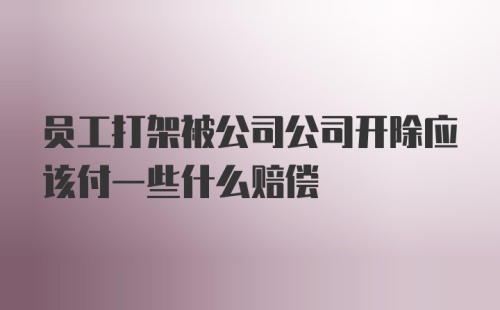 员工打架被公司公司开除应该付一些什么赔偿